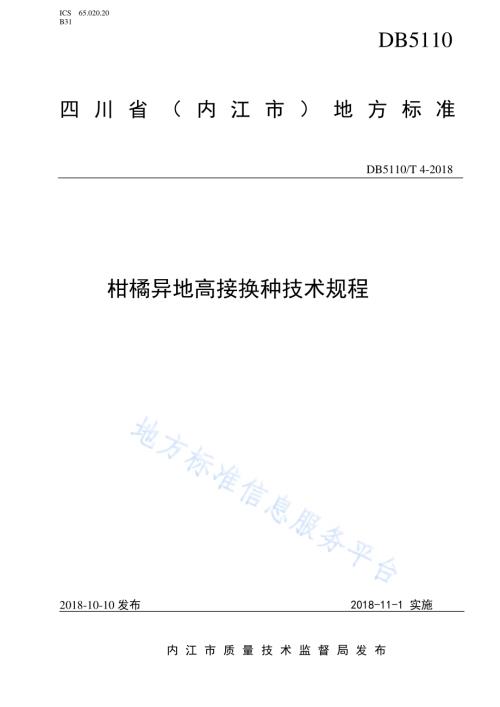 ICS 65.020.20
B31

DB5110

四川省（内江市）地方标准

DB5110/T 4-2018

柑橘异地高接换种技术规程

地方标准信息服务平台

2018-10-10 发布

2018-11-1 实施

内江市质量技术监督局发布